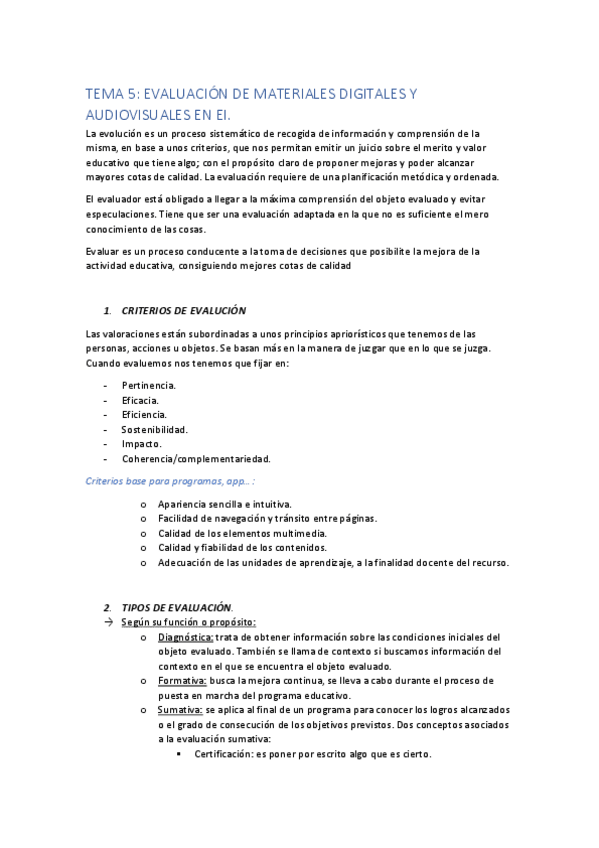 TEMA 5: EVALUACIÓN DE MATERIALES DIGITALES Y AUDIOVISUALES EN EI.

La evolución es un proceso sistemático de recogida de información y comprensión de la misma, en base a unos criterios, que nos permitan emitir un juicio sobre el merito y valor educativo que tiene algo; con el propósito claro de proponer mejoras y poder alcanzar mayores cotas de calidad. La evaluación requiere de una planificación metódica y ordenada.

El evaluador está obligado a llegar a la máxima comprensión del objeto evaluado y evitar especulaciones. Tiene que ser una evaluación adaptada en la que no es suficiente el mero conocimiento de las cosas.

Evaluar es un proceso conducente a la toma de decisiones que posibilite la mejora de la actividad educativa, consiguiendo mejores cotas de calidad

1. CRITERIOS DE EVALUCIÓN

Las valoraciones están subordinadas a unos principios apriorísticos que tenemos de las personas, acciones u objetos. Se basan más en la manera de juzgar que en lo que se juzga. Cuando evaluemos nos tenemos que fijar en:

- Pertinencia.
- Eficacia.
- Eficiencia.
- Sostenibilidad.
- Impacto.
- Coherencia/complementariedad.

Criterios base para programas, app... :

o Apariencia sencilla e intuitiva.
o Facilidad de navegación y tránsito entre páginas.
o Calidad de los elementos multimedia.
o Calidad y fiabilidad de los contenidos.
o Adecuación de las unidades de aprendizaje, a la finalidad docente del recurso.

2. TIPOS DE EVALUACIÓN.
→ Según su función o propósito:
o Diagnóstica: trata de obtener información sobre las condiciones iniciales del objeto evaluado. También se llama de contexto si buscamos información del contexto en el que se encuentra el objeto evaluado.
o Formativa: busca la mejora continua, se lleva a cabo durante el proceso de puesta en marcha del programa educativo.
o Sumativa: se aplica al final de un programa para conocer los logros alcanzados o el grado de consecución de los objetivos previstos. Dos conceptos asociados a la evaluación sumativa:
▪ Certificación: es poner por escrito algo que es cierto.